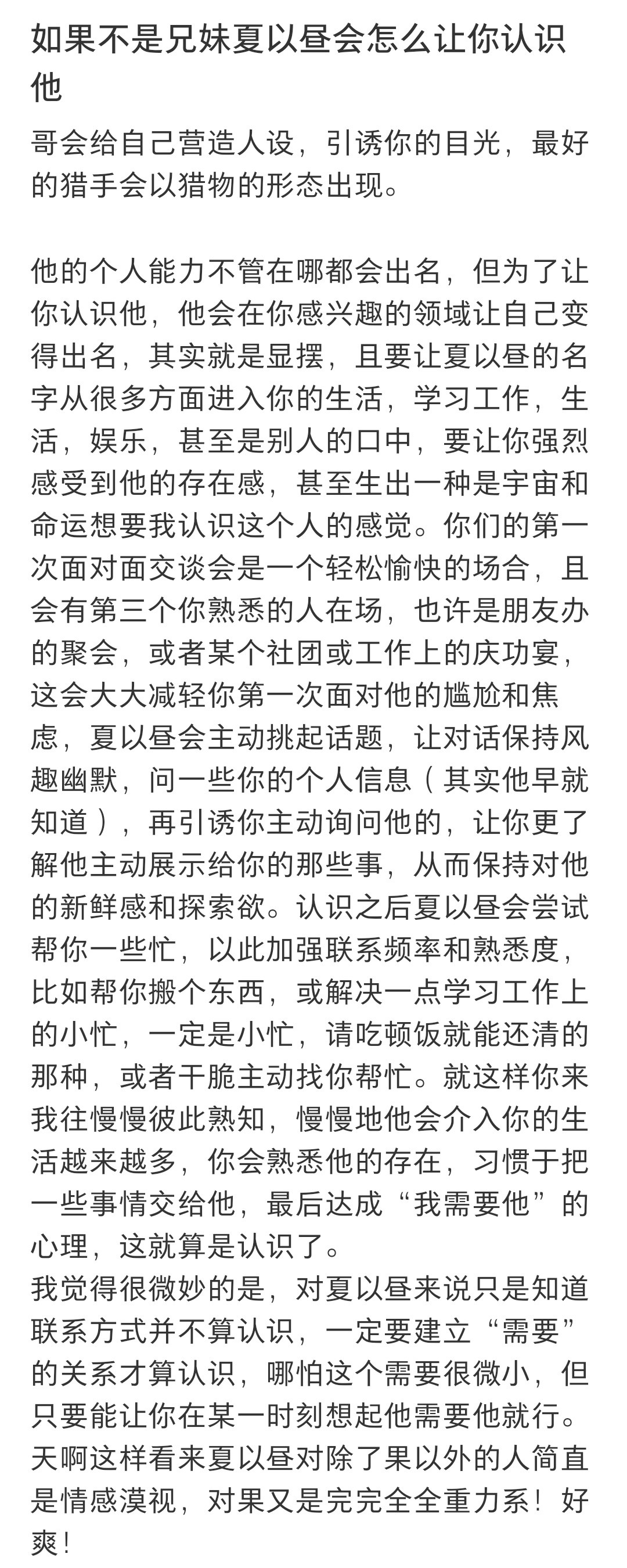 如果不是兄妹夏以昼会怎么让你认识他

哥会给自己营造人设，引诱你的目光，最好的猎手会以猎物的形态出现。

他的个人能力不管在哪都会出名，但为了让你认识他，他会在你感兴趣的领域让自己变得出名，其实就是显摆，且要让夏以昼的名字从很多方面进入你的生活，学习工作，生活，娱乐，甚至是别人的口中，要让你强烈感受到他的存在感，甚至生出一种是宇宙和命运想要我认识这个人的感觉。你们的第一次面对面交谈会是一个轻松愉快的场合，且会有第三个你熟悉的人在场，也许是朋友办的聚会，或者某个社团或工作上的庆功宴，这会大大减轻你第一次面对他的尴尬和焦虑，夏以昼会主动挑起话题，让对话保持风趣幽默，问一些你的个人信息（其实他早就知道），再引诱你主动询问他的，让你更了解他主动展示给你的那些事，从而保持对他的新鲜感和探索欲。认识之后夏以昼会尝试帮你一些忙，以此加强联系频率和熟悉度，比如帮你搬个东西，或解决一点学习工作上的小忙，一定是小忙，请吃顿饭就能还清的那种，或者干脆主动找你帮忙。就这样你来我往慢慢彼此熟知，慢慢地他会介入你的生活越来越多，你会熟悉他的存在，习惯于把一些事情交给他，最后达成“我需要他”的心理，这就算是认识了。
我觉得很微妙的是，对夏以昼来说只是知道联系方式并不算认识，一定要建立“需要”的关系才算认识，哪怕这个需要很微小，但只要能让你在某一时刻想起他需要他就行。天啊这样看来夏以昼对除了果以外的人简直是情感漠视，对果又是完完全全重力系！好爽！